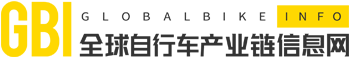 GBI GLOBALBIKE INFO
全球自行车产业链信息网